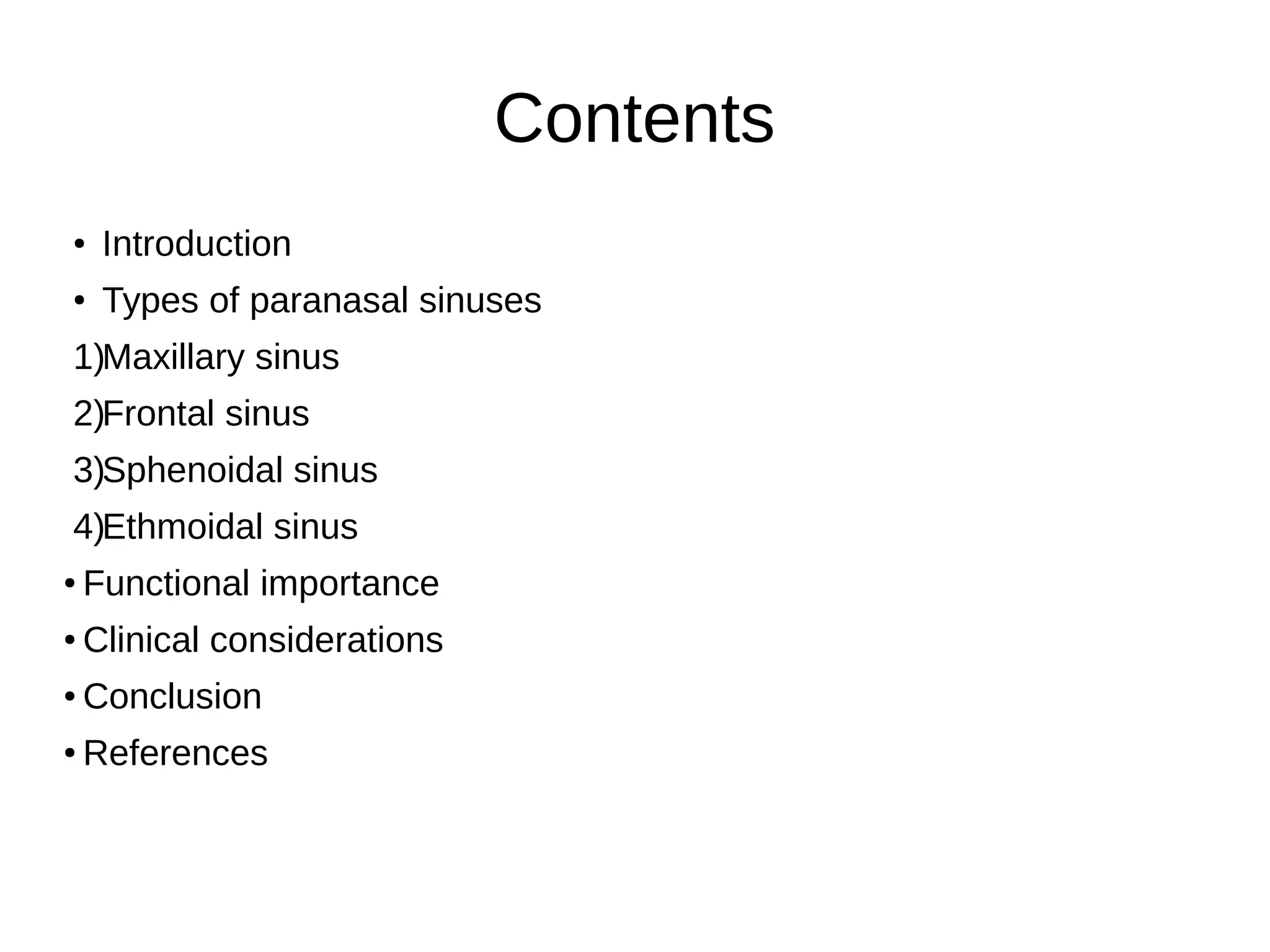 Contents

• Introduction
• Types of paranasal sinuses
1)Maxillary sinus
2)Frontal sinus
3)Sphenoidal sinus
4)Ethmoidal sinus
• Functional importance
• Clinical considerations
• Conclusion
• References